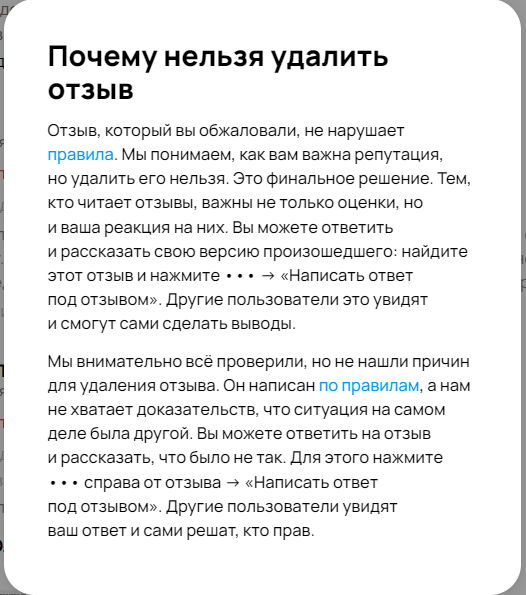 Почему нельзя удалить отзыв

Отзыв, который вы обжаловали, не нарушает правила. Мы понимаем, как вам важна репутация, но удалить его нельзя. Это финальное решение. Тем, кто читает отзывы, важны не только оценки, но и ваша реакция на них. Вы можете ответить и рассказать свою версию произошедшего: найдите этот отзыв и нажмите ••• → «Написать ответ под отзывом». Другие пользователи это увидят и смогут сами сделать выводы.

Мы внимательно всё проверили, но не нашли причин для удаления отзыва. Он написан по правилам, а нам не хватает доказательств, что ситуация на самом деле была другой. Вы можете ответить на отзыв и рассказать, что было не так. Для этого нажмите ••• справа от отзыва → «Написать ответ под отзывом». Другие пользователи увидят ваш ответ и сами решат, кто прав.